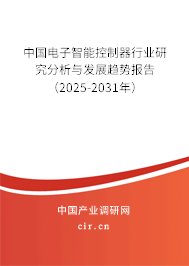 中国电子智能控制器行业研究分析与发展趋势报告（2025-2031年）

中国产业调研网
cir.cn